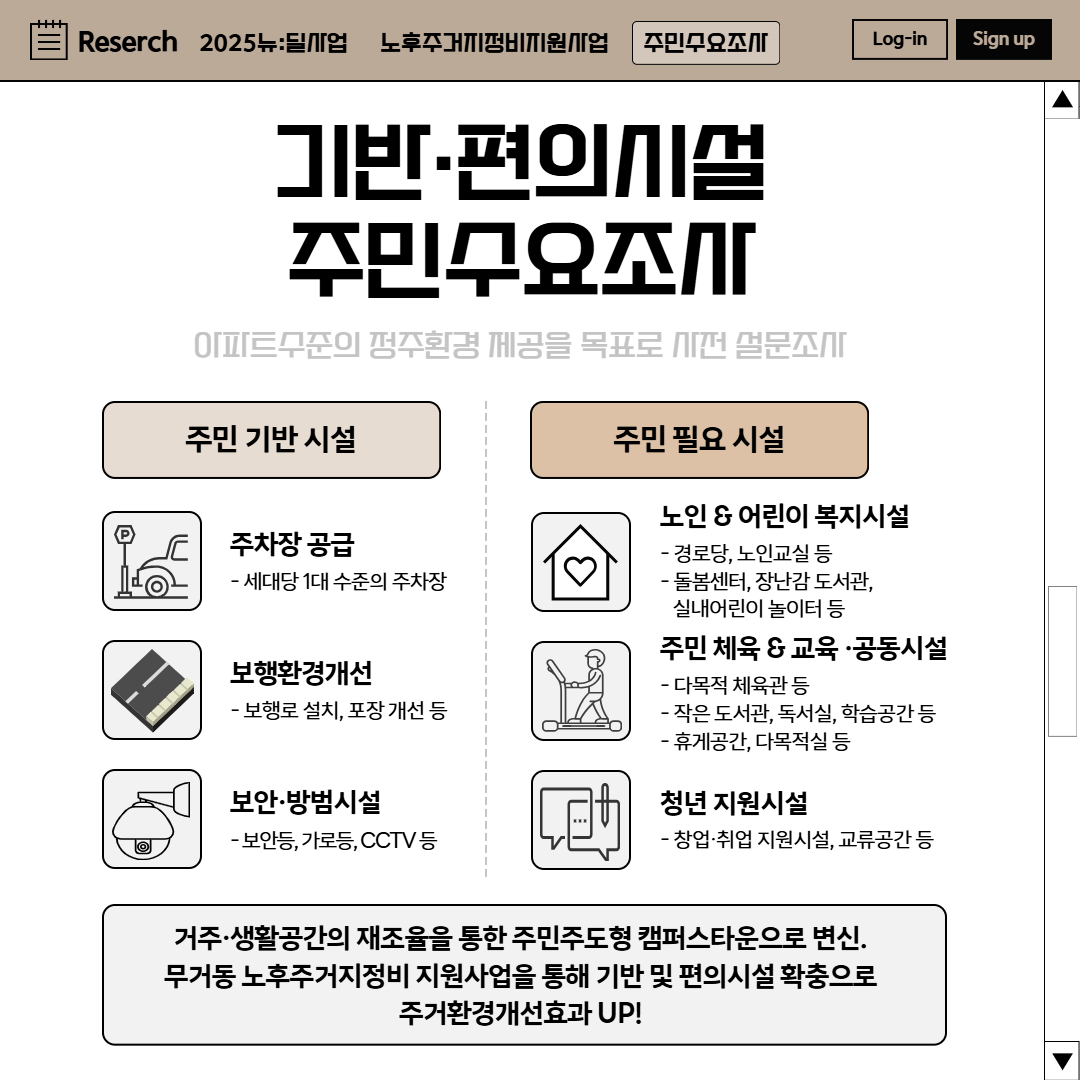 Reserch 2025뉴:딜사업 노후주거지정비지원사업 주민수요조사 Log-in Sign up

기반·편의시설
주민수요조사

아파트수준의 정주환경 제공을 목표로 사전 설문조사

주민 기반 시설

주차장 공급
- 세대당 1대 수준의 주차장

보행환경개선
- 보행로 설치, 포장 개선 등

보안·방범시설
- 보안등, 가로등, CCTV 등

주민 필요 시설

노인 & 어린이 복지시설
- 경로당, 노인교실 등
- 돌봄센터, 장난감 도서관, 실내어린이 놀이터 등

주민 체육 & 교육 ·공동시설
- 다목적 체육관 등
- 작은 도서관, 독서실, 학습공간 등
- 휴게공간, 다목적실 등

청년 지원시설
- 창업·취업 지원시설, 교류공간 등

거주·생활공간의 재조율을 통한 주민주도형 캠퍼스타운으로 변신.
무거동 노후주거지정비 지원사업을 통해 기반 및 편의시설 확충으로
주거환경개선효과 UP!